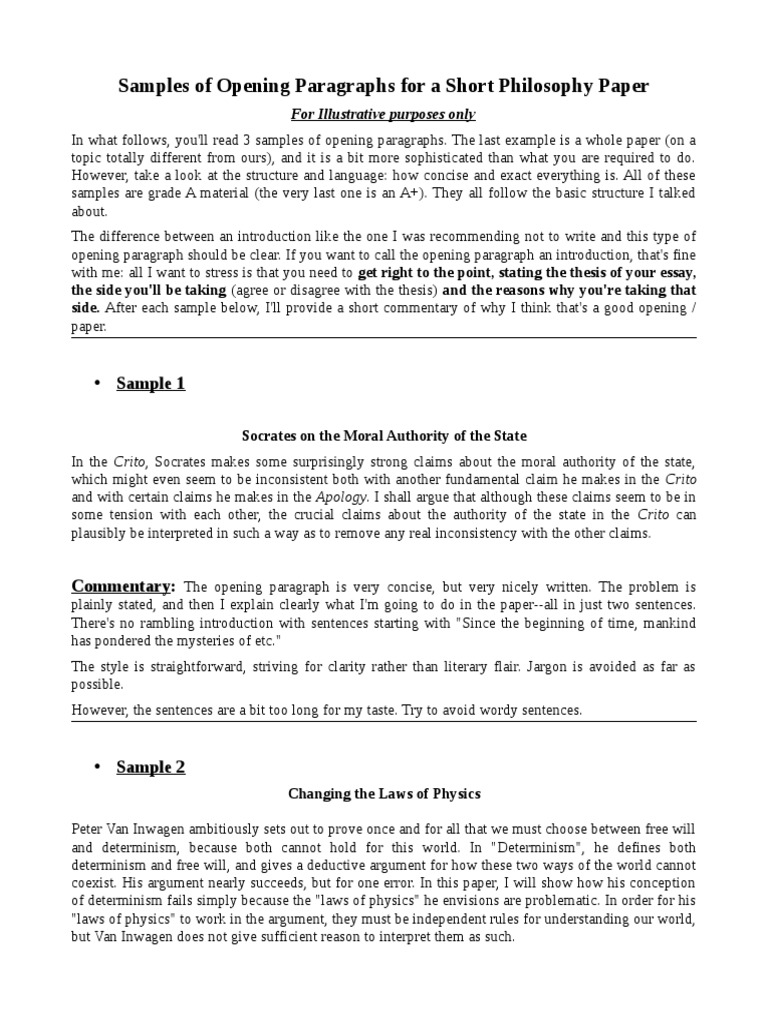 Samples of Opening Paragraphs for a Short Philosophy Paper

For Illustrative purposes only

In what follows, you'll read 3 samples of opening paragraphs. The last example is a whole paper (on a topic totally different from ours), and it is a bit more sophisticated than what you are required to do. However, take a look at the structure and language: how concise and exact everything is. All of these samples are grade A material (the very last one is an A+). They all follow the basic structure I talked about.

The difference between an introduction like the one I was recommending not to write and this type of opening paragraph should be clear. If you want to call the opening paragraph an introduction, that's fine with me: all I want to stress is that you need to get right to the point, stating the thesis of your essay, the side you'll be taking (agree or disagree with the thesis) and the reasons why you're taking that side. After each sample below, I'll provide a short commentary of why I think that's a good opening / paper.

• Sample 1

Socrates on the Moral Authority of the State

In the Crito, Socrates makes some surprisingly strong claims about the moral authority of the state, which might even seem to be inconsistent both with another fundamental claim he makes in the Crito and with certain claims he makes in the Apology. I shall argue that although these claims seem to be in some tension with each other, the crucial claims about the authority of the state in the Crito can plausibly be interpreted in such a way as to remove any real inconsistency with the other claims.

Commentary: The opening paragraph is very concise, but very nicely written. The problem is plainly stated, and then I explain clearly what I'm going to do in the paper--all in just two sentences. There's no rambling introduction with sentences starting with "Since the beginning of time, mankind has pondered the mysteries of etc."

The style is straightforward, striving for clarity rather than literary flair. Jargon is avoided as far as possible.

However, the sentences are a bit too long for my taste. Try to avoid wordy sentences.

• Sample 2

Changing the Laws of Physics

Peter Van Inwagen ambitiously sets out to prove once and for all that we must choose between free will and determinism, because both cannot hold for this world. In "Determinism", he defines both determinism and free will, and gives a deductive argument for how these two ways of the world cannot coexist. His argument nearly succeeds, but for one error. In this paper, I will show how his conception of determinism fails simply because the "laws of physics" he envisions are problematic. In order for his "laws of physics" to work in the argument, they must be independent rules for understanding our world, but Van Inwagen does not give sufficient reason to interpret them as such.